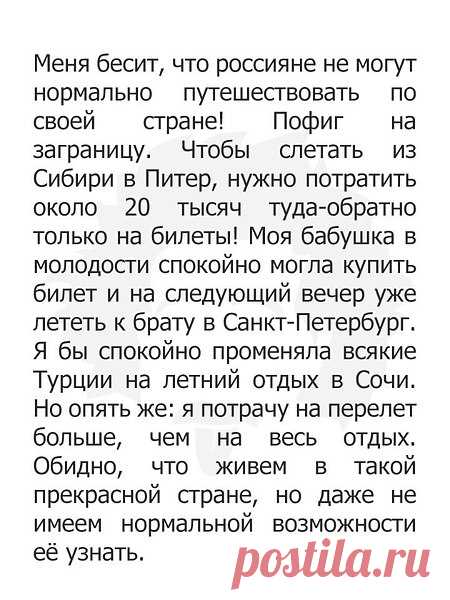 Меня бесит, что россияне не могут нормально путешествовать по своей стране! Пофиг на заграницу. Чтобы слетать из Сибири в Питер, нужно потратить около 20 тысяч туда-обратно только на билеты! Моя бабушка в молодости спокойно могла купить билет и на следующий вечер уже лететь к брату в Санкт-Петербург. Я бы спокойно променяла всякие Турции на летний отдых в Сочи. Но опять же: я потрачу на перелет больше, чем на весь отдых. Обидно, что живем в такой прекрасной стране, но даже не имеем нормальной возможности её узнать.

postila.ru